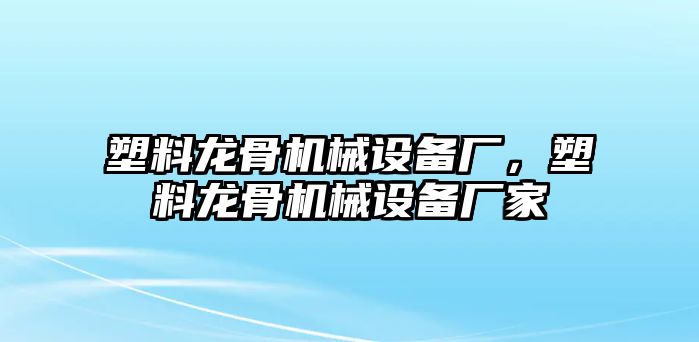 塑料龙骨机械设备厂，塑料龙骨机械设备厂家